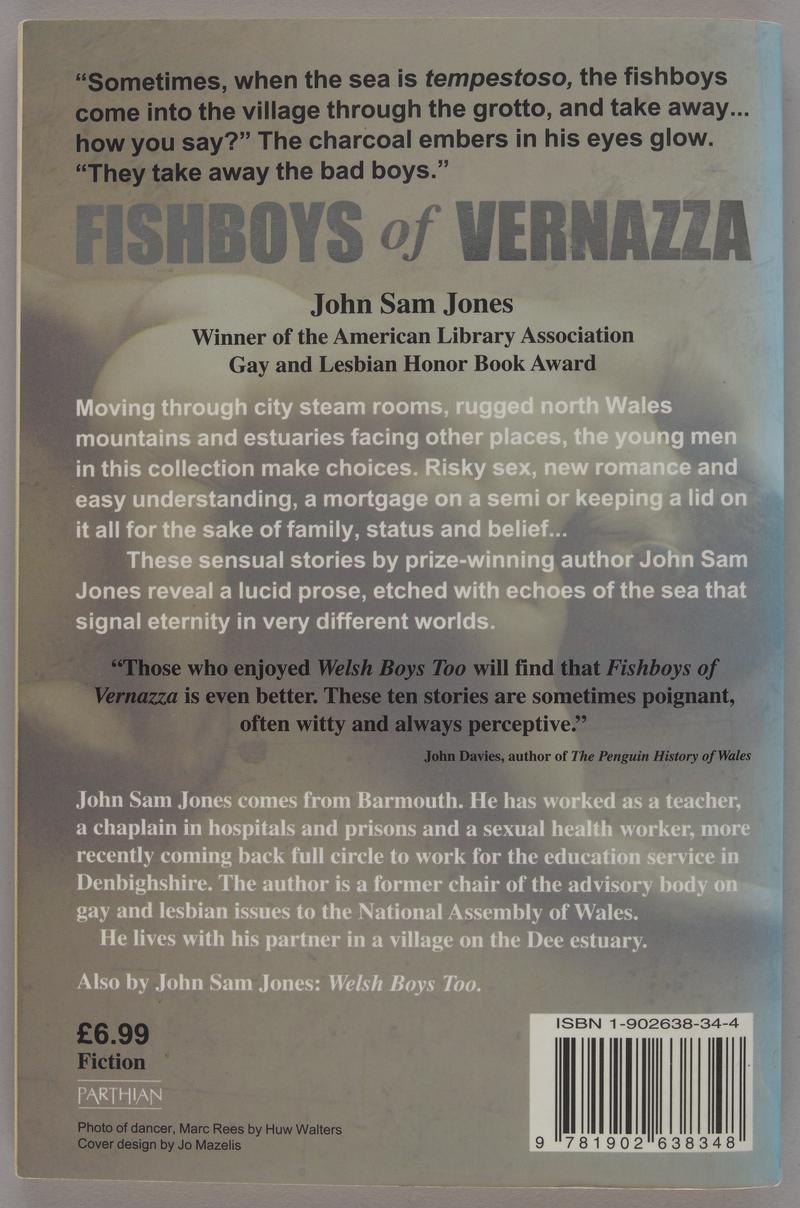 "Sometimes, when the sea is tempestoso, the fishboys come into the village through the grotto, and take away... how you say?" The charcoal embers in his eyes glow. "They take away the bad boys."

FISHBOYS of VERNAZZA

John Sam Jones
Winner of the American Library Association
Gay and Lesbian Honor Book Award

Moving through city steam rooms, rugged north Wales mountains and estuaries facing other places, the young men in this collection make choices. Risky sex, new romance and easy understanding, a mortgage on a semi or keeping a lid on it all for the sake of family, status and belief...

These sensual stories by prize-winning author John Sam Jones reveal a lucid prose, etched with echoes of the sea that signal eternity in very different worlds.

"Those who enjoyed Welsh Boys Too will find that Fishboys of Vernazza is even better. These ten stories are sometimes poignant, often witty and always perceptive."

John Davies, author of The Penguin History of Wales

John Sam Jones comes from Barmouth. He has worked as a teacher, a chaplain in hospitals and prisons and a sexual health worker, more recently coming back full circle to work for the education service in Denbighshire. The author is a former chair of the advisory body on gay and lesbian issues to the National Assembly of Wales.

He lives with his partner in a village on the Dee estuary.

Also by John Sam Jones: Welsh Boys Too.

£6.99
Fiction

PARTHIAN

Photo of dancer, Marc Rees by Huw Walters
Cover design by Jo Mazelis

ISBN 1-902638-34-4

9 781902 638348